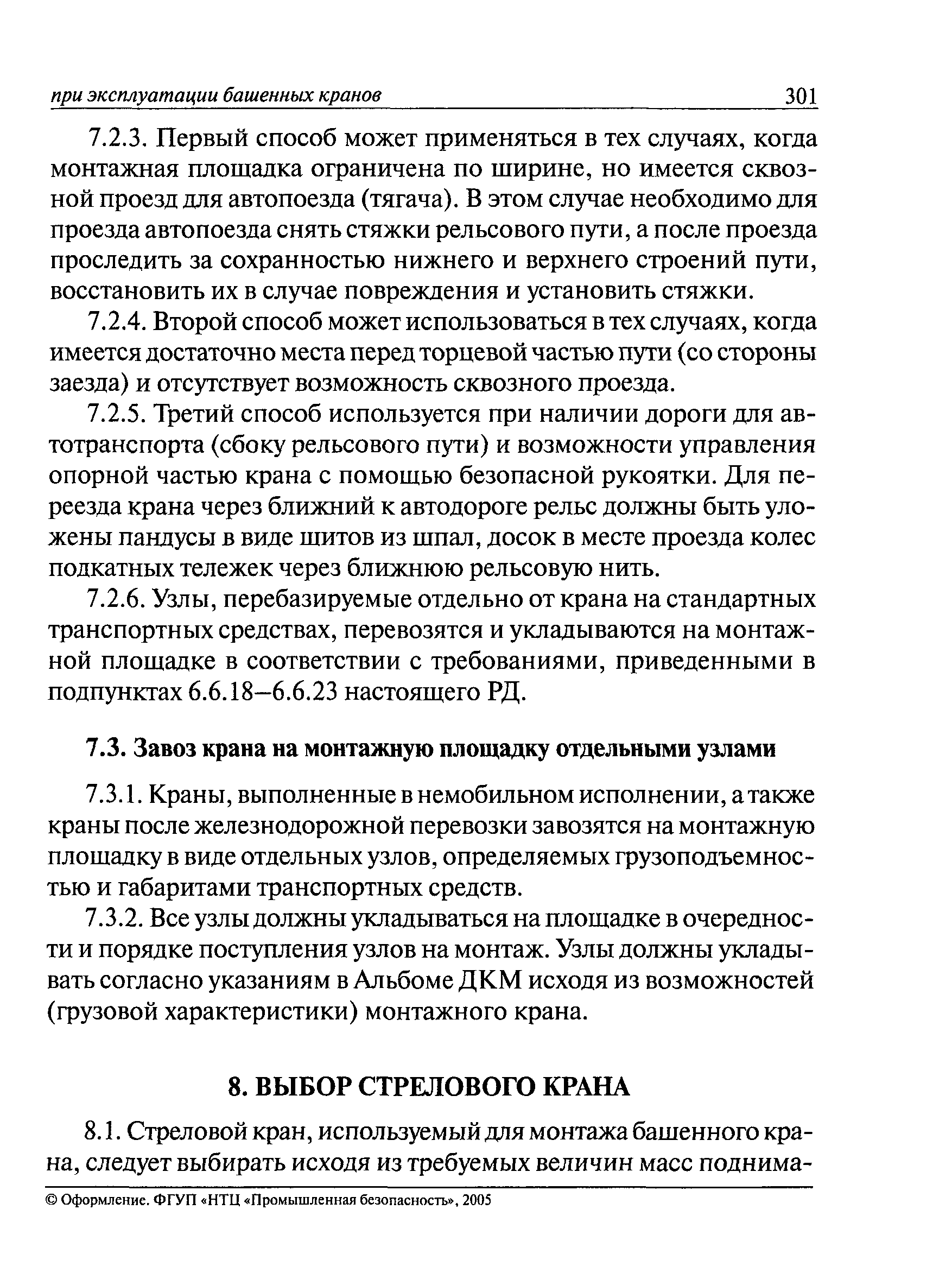 при эксплуатации башенных кранов 301

7.2.3. Первый способ может применяться в тех случаях, когда монтажная площадка ограничена по ширине, но имеется сквозной проезд для автопоезда (тягача). В этом случае необходимо для проезда автопоезда снять стяжки рельсового пути, а после проезда проследить за сохранностью нижнего и верхнего строений пути, восстановить их в случае повреждения и установить стяжки.

7.2.4. Второй способ может использоваться в тех случаях, когда имеется достаточно места перед торцевой частью пути (со стороны заезда) и отсутствует возможность сквозного проезда.

7.2.5. Третий способ используется при наличии дороги для автотранспорта (сбоку рельсового пути) и возможности управления опорной частью крана с помощью безопасной рукоятки. Для переезда крана через ближний к автодороге рельс должны быть уложены пандусы в виде щитов из шпал, досок в месте проезда колес подкатных тележек через ближнюю рельсовую нить.

7.2.6. Узлы, перебазируемые отдельно от крана на стандартных транспортных средствах, перевозятся и укладываются на монтажной площадке в соответствии с требованиями, приведенными в подпунктах 6.6.18–6.6.23 настоящего РД.

7.3. Завоз крана на монтажную площадку отдельными узлами

7.3.1. Краны, выполненные в немобильном исполнении, а также краны после железнодорожной перевозки завозятся на монтажную площадку в виде отдельных узлов, определяемых грузоподъемностью и габаритами транспортных средств.

7.3.2. Все узлы должны укладываться на площадке в очередности и порядке поступления узлов на монтаж. Узлы должны укладывать согласно указаниям в Альбоме ДКМ исходя из возможностей (грузовой характеристики) монтажного крана.

8. ВЫБОР СТРЕЛОВОГО КРАНА

8.1. Стреловой кран, используемый для монтажа башенного крана, следует выбирать исходя из требуемых величин масс поднима-

© Оформление. ФГУП «НТЦ «Промышленная безопасность», 2005